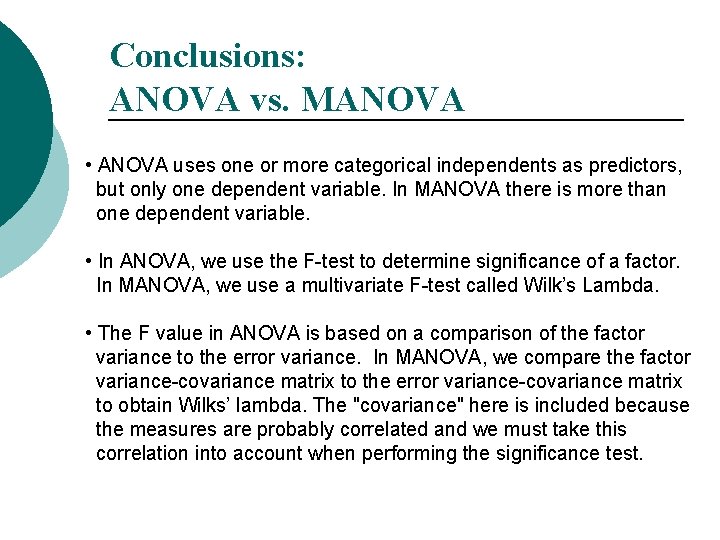 Conclusions:
ANOVA vs. MANOVA

• ANOVA uses one or more categorical independents as predictors, but only one dependent variable. In MANOVA there is more than one dependent variable.

• In ANOVA, we use the F-test to determine significance of a factor. In MANOVA, we use a multivariate F-test called Wilk's Lambda.

• The F value in ANOVA is based on a comparison of the factor variance to the error variance. In MANOVA, we compare the factor variance-covariance matrix to the error variance-covariance matrix to obtain Wilks' lambda. The "covariance" here is included because the measures are probably correlated and we must take this correlation into account when performing the significance test.